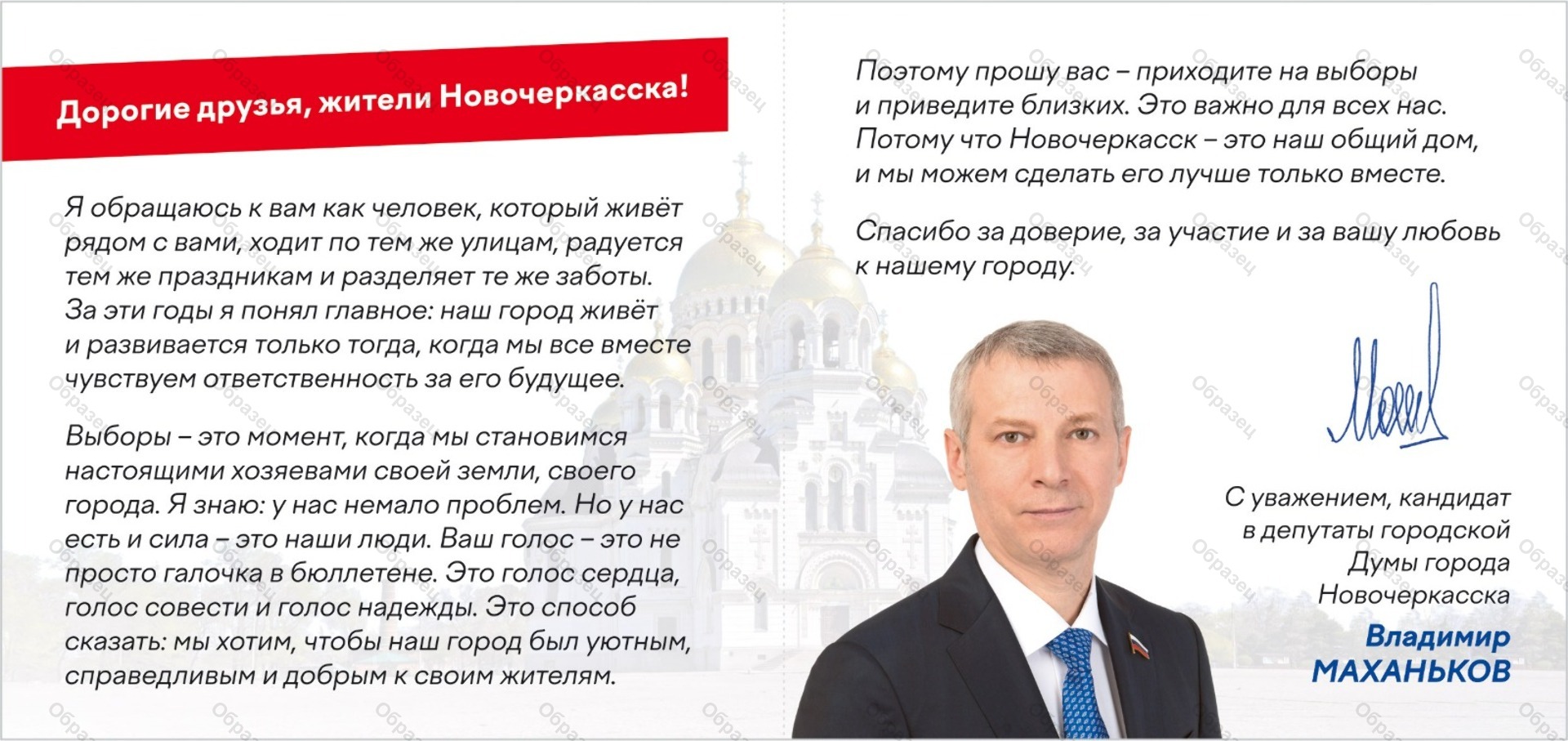 Дорогие друзья, жители Новочеркасска!

Я обращаюсь к вам как человек, который живёт рядом с вами, ходит по тем же улицам, радуется тем же праздникам и разделяет те же заботы. За эти годы я понял главное: наш город живёт и развивается только тогда, когда мы все вместе чувствуем ответственность за его будущее.

Выборы – это момент, когда мы становимся настоящими хозяевами своей земли, своего города. Я знаю: у нас немало проблем. Но у нас есть и сила – это наши люди. Ваш голос – это не просто галочка в бюллетене. Это голос сердца, голос совести и голос надежды. Это способ сказать: мы хотим, чтобы наш город был уютным, справедливым и добрым к своим жителям.

Поэтому прошу вас – приходите на выборы и приведите близких. Это важно для всех нас. Потому что Новочеркасск – это наш общий дом, и мы можем сделать его лучше только вместе.

Спасибо за доверие, за участие и за вашу любовь к нашему городу.

С уважением, кандидат
в депутаты городской
Думы города
Новочеркасска

Владимир
МАХАНЬКОВ

Образец